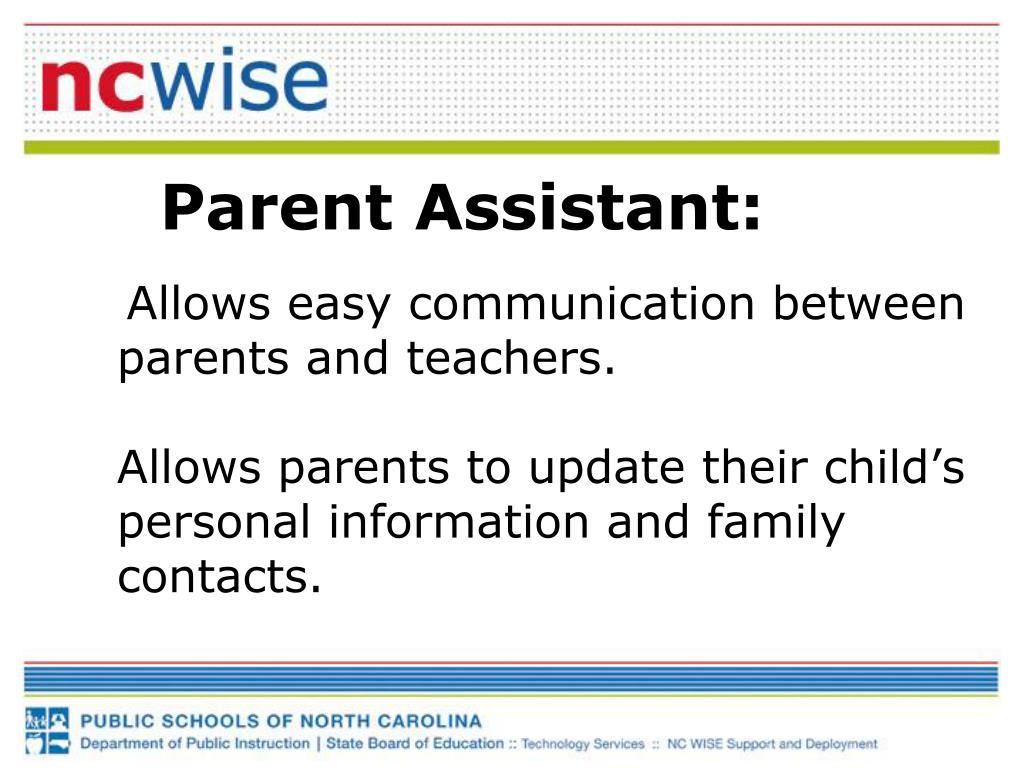 ncwise

Parent Assistant:

Allows easy communication between parents and teachers.

Allows parents to update their child’s personal information and family contacts.

PUBLIC SCHOOLS OF NORTH CAROLINA
Department of Public Instruction | State Board of Education :: Technology Services :: NC WISE Support and Deployment